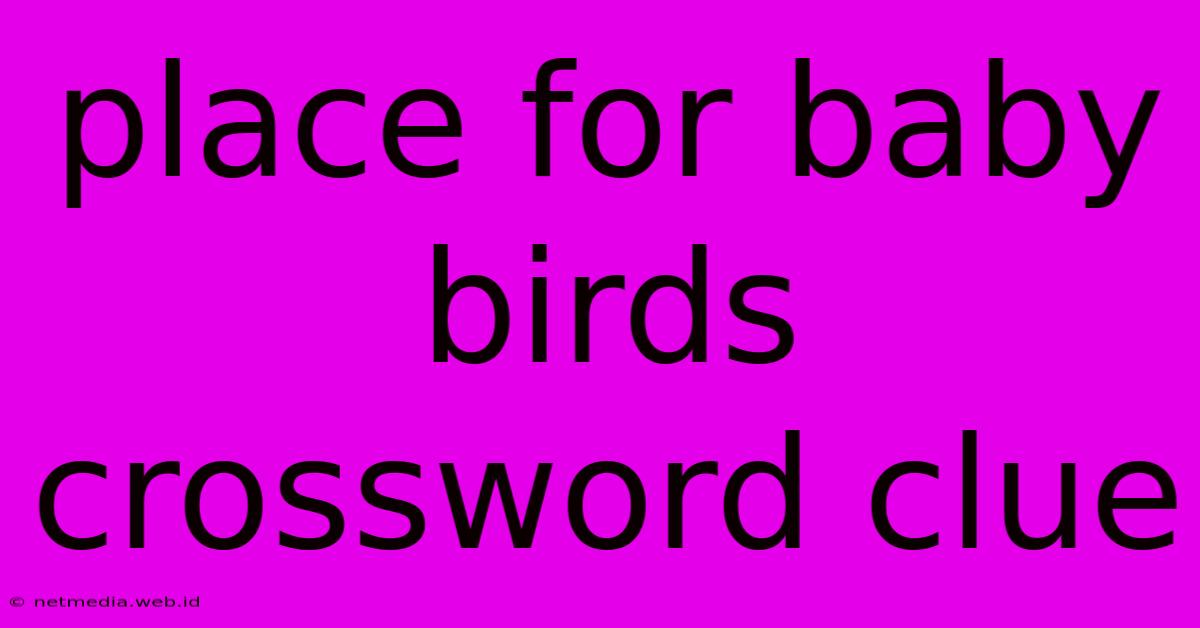 place for baby birds crossword clue

© netmedia.web.id